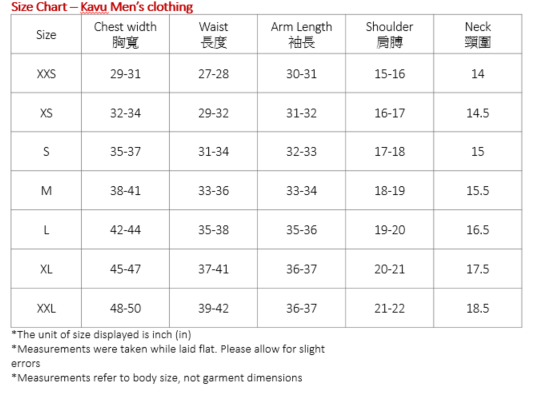 Size Chart – Kavu Men's clothing

| Size | Chest width 胸寬 | Waist 長度 | Arm Length 袖長 | Shoulder 肩膊 | Neck 頸圍 |
|---|---|---|---|---|---|
| XXS | 29-31 | 27-28 | 30-31 | 15-16 | 14 |
| XS | 32-34 | 29-32 | 31-32 | 16-17 | 14.5 |
| S | 35-37 | 31-34 | 32-33 | 17-18 | 15 |
| M | 38-41 | 33-36 | 33-34 | 18-19 | 15.5 |
| L | 42-44 | 35-38 | 35-36 | 19-20 | 16.5 |
| XL | 45-47 | 37-41 | 36-37 | 20-21 | 17.5 |
| XXL | 48-50 | 39-42 | 36-37 | 21-22 | 18.5 |

*The unit of size displayed is inch (in)
*Measurements were taken while laid flat. Please allow for slight errors
*Measurements refer to body size, not garment dimensions